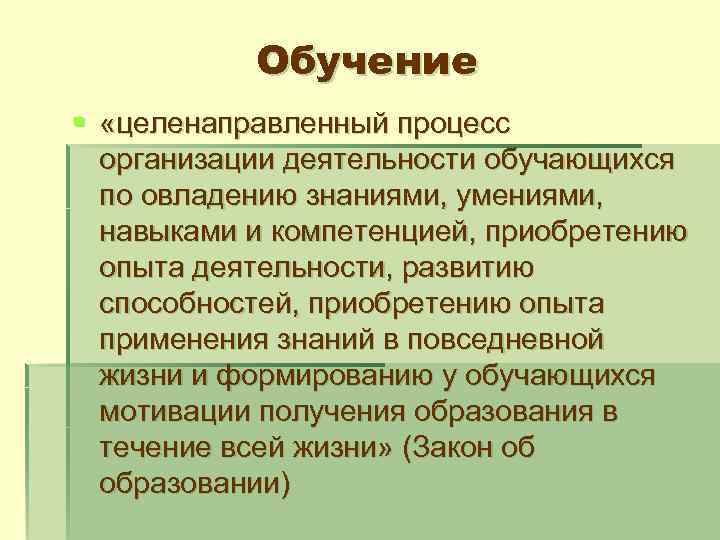 Обучение

«целенаправленный процесс организации деятельности обучающихся по овладению знаниями, умениями, навыками и компетенцией, приобретению опыта деятельности, развитию способностей, приобретению опыта применения знаний в повседневной жизни и формированию у обучающихся мотивации получения образования в течение всей жизни» (Закон об образовании)